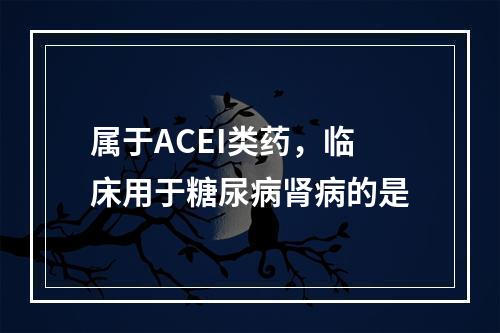 属于ACEI类药，临床用于糖尿病肾病的是